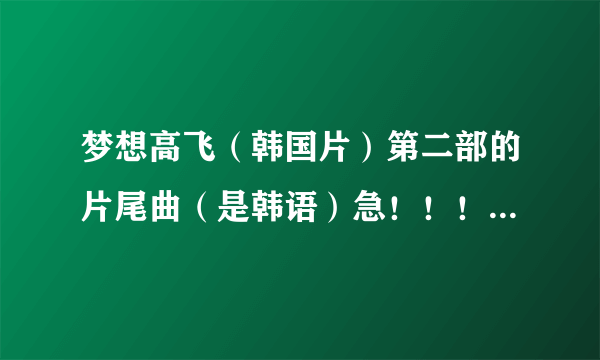 梦想高飞（韩国片）第二部的片尾曲（是韩语）急！！！...